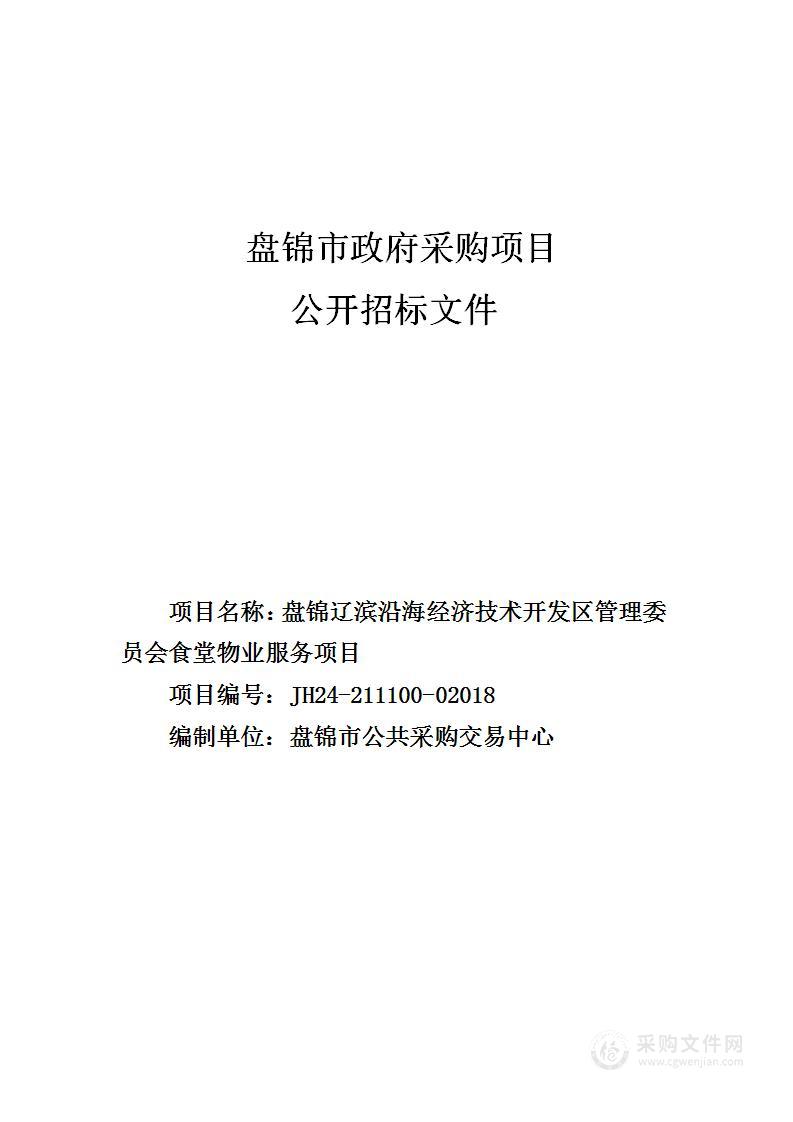 盘锦市政府采购项目

公开招标文件

项目名称：盘锦辽滨沿海经济技术开发区管理委员会食堂物业服务项目

项目编号：JH24-211100-02018

编制单位：盘锦市公共采购交易中心

采购文件网
www.cgwenjian.com